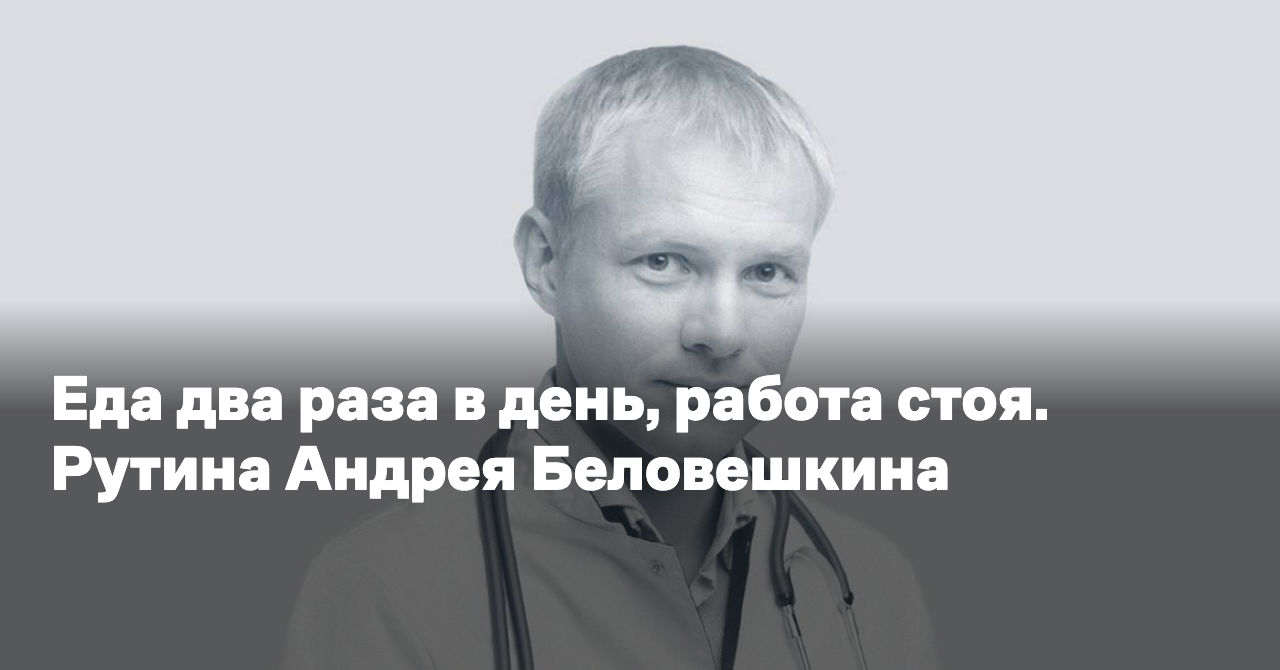 Еда два раза в день, работа стоя. Рутина Андрея Беловешкина